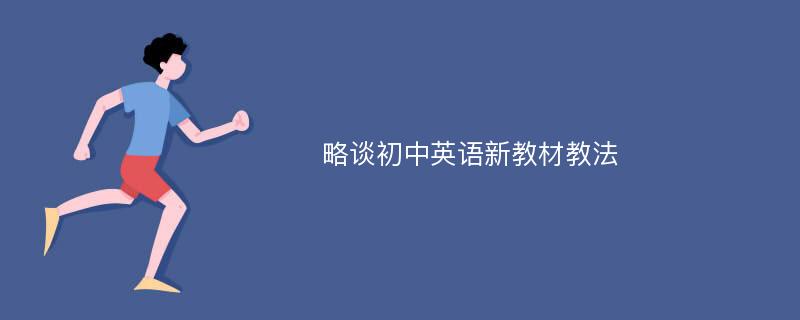 略谈初中英语新教材教法